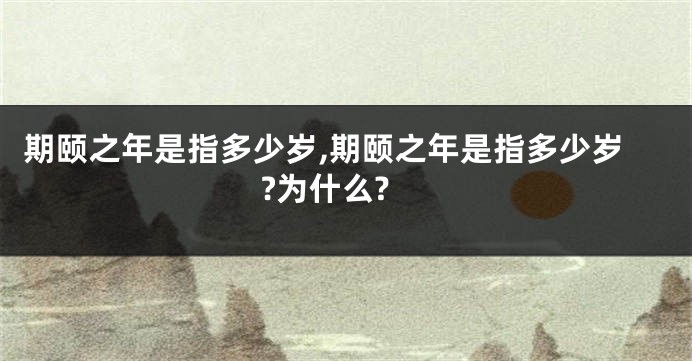 期颐之年是指多少岁,期颐之年是指多少岁?为什么?